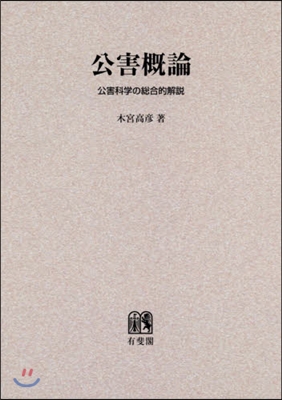 公害概論

公害科学の総合的解説

木宮高彦 著

有斐閣